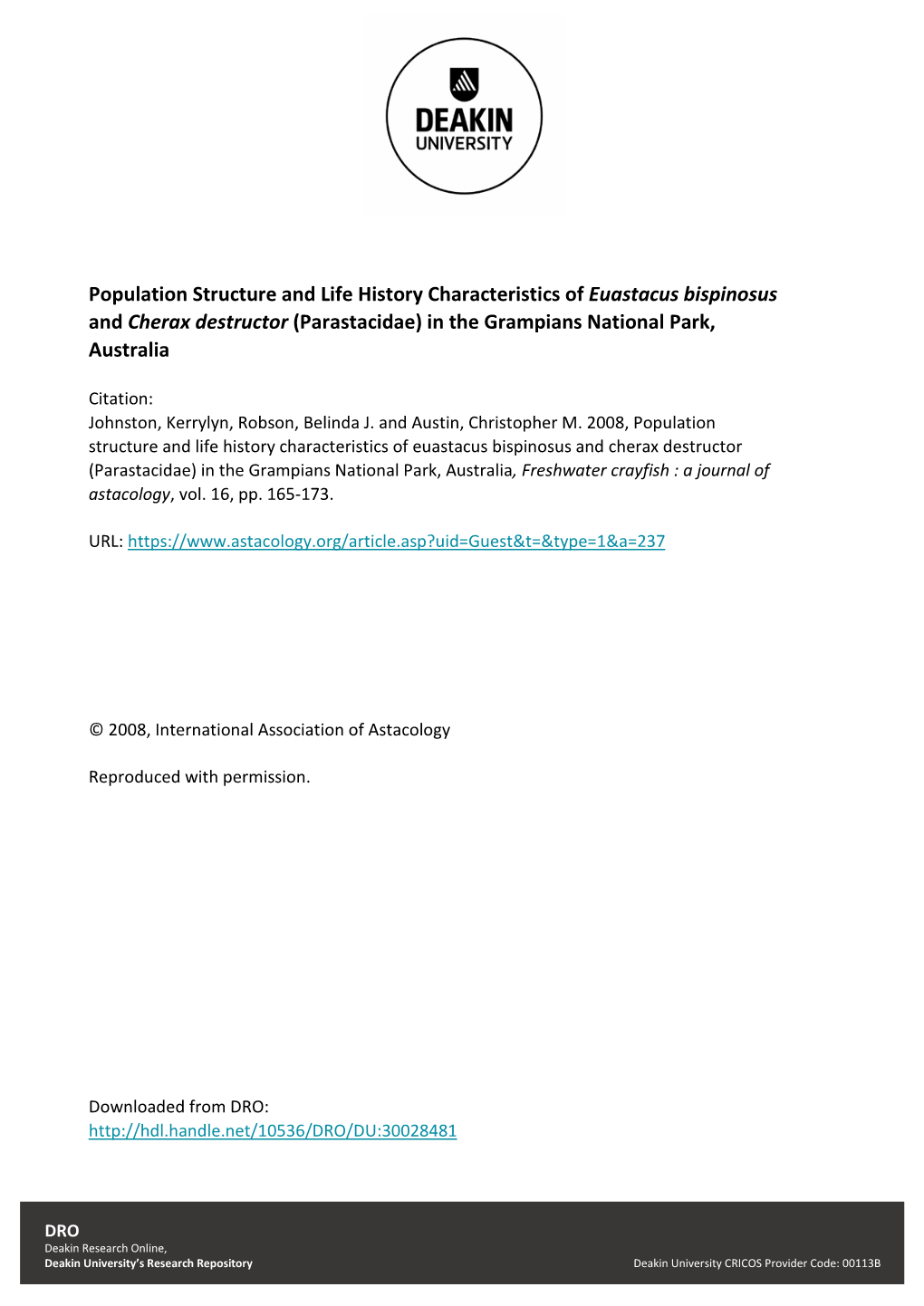 DEAKIN UNIVERSITY

Population Structure and Life History Characteristics of Euastacus bispinosus and Cherax destructor (Parastacidae) in the Grampians National Park, Australia

Citation:
Johnston, Kerrylyn, Robson, Belinda J. and Austin, Christopher M. 2008, Population structure and life history characteristics of euastacus bispinosus and cherax destructor (Parastacidae) in the Grampians National Park, Australia, Freshwater crayfish : a journal of astacology, vol. 16, pp. 165-173.

URL: https://www.astacology.org/article.asp?uid=Guest&t=&type=1&a=237

© 2008, International Association of Astacology

Reproduced with permission.

Downloaded from DRO:
http://hdl.handle.net/10536/DRO/DU:30028481

DRO
Deakin Research Online,
Deakin University's Research Repository

Deakin University CRICOS Provider Code: 00113B